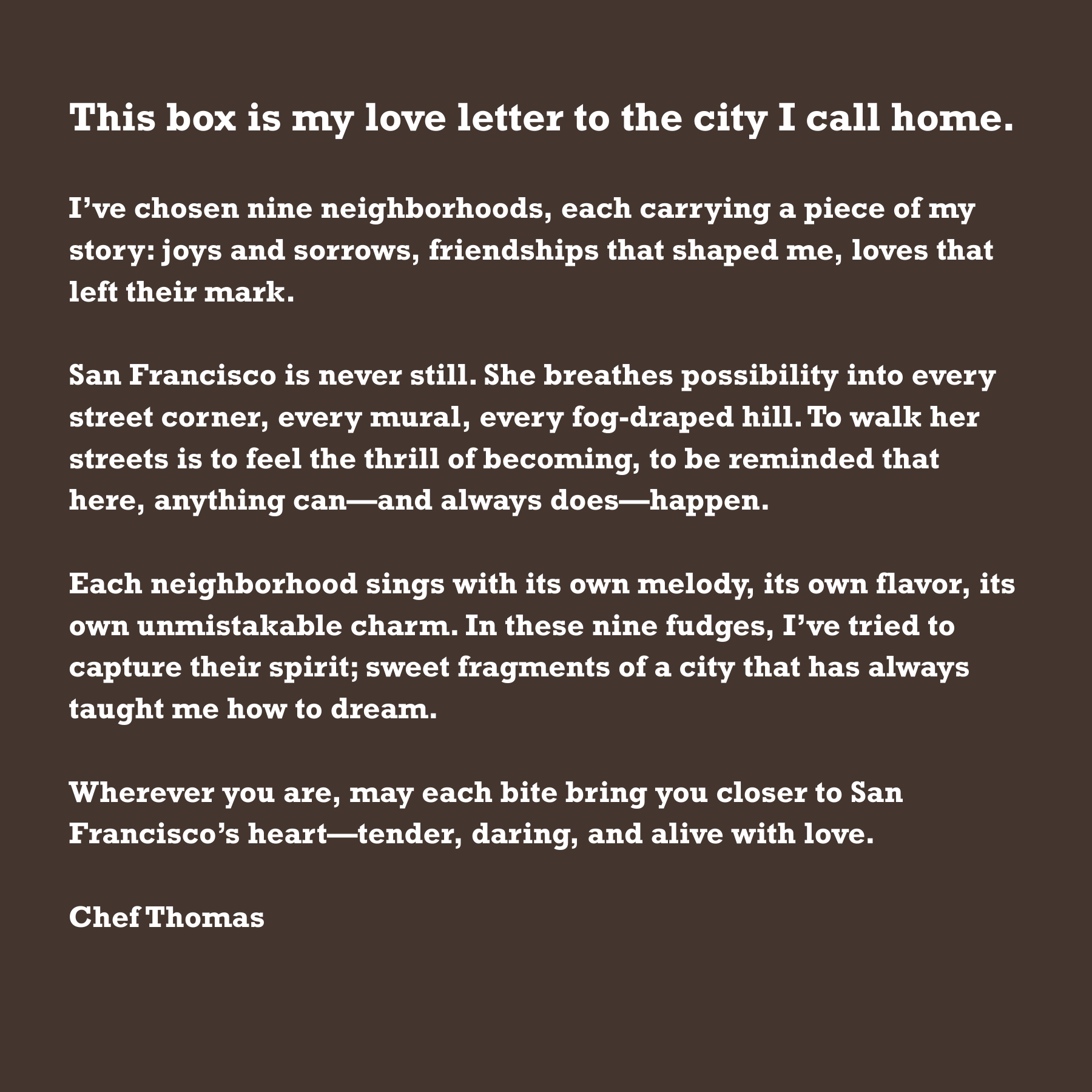 This box is my love letter to the city I call home.

I’ve chosen nine neighborhoods, each carrying a piece of my story: joys and sorrows, friendships that shaped me, loves that left their mark.

San Francisco is never still. She breathes possibility into every street corner, every mural, every fog-draped hill. To walk her streets is to feel the thrill of becoming, to be reminded that here, anything can—and always does—happen.

Each neighborhood sings with its own melody, its own flavor, its own unmistakable charm. In these nine fudges, I’ve tried to capture their spirit; sweet fragments of a city that has always taught me how to dream.

Wherever you are, may each bite bring you closer to San Francisco’s heart—tender, daring, and alive with love.

Chef Thomas